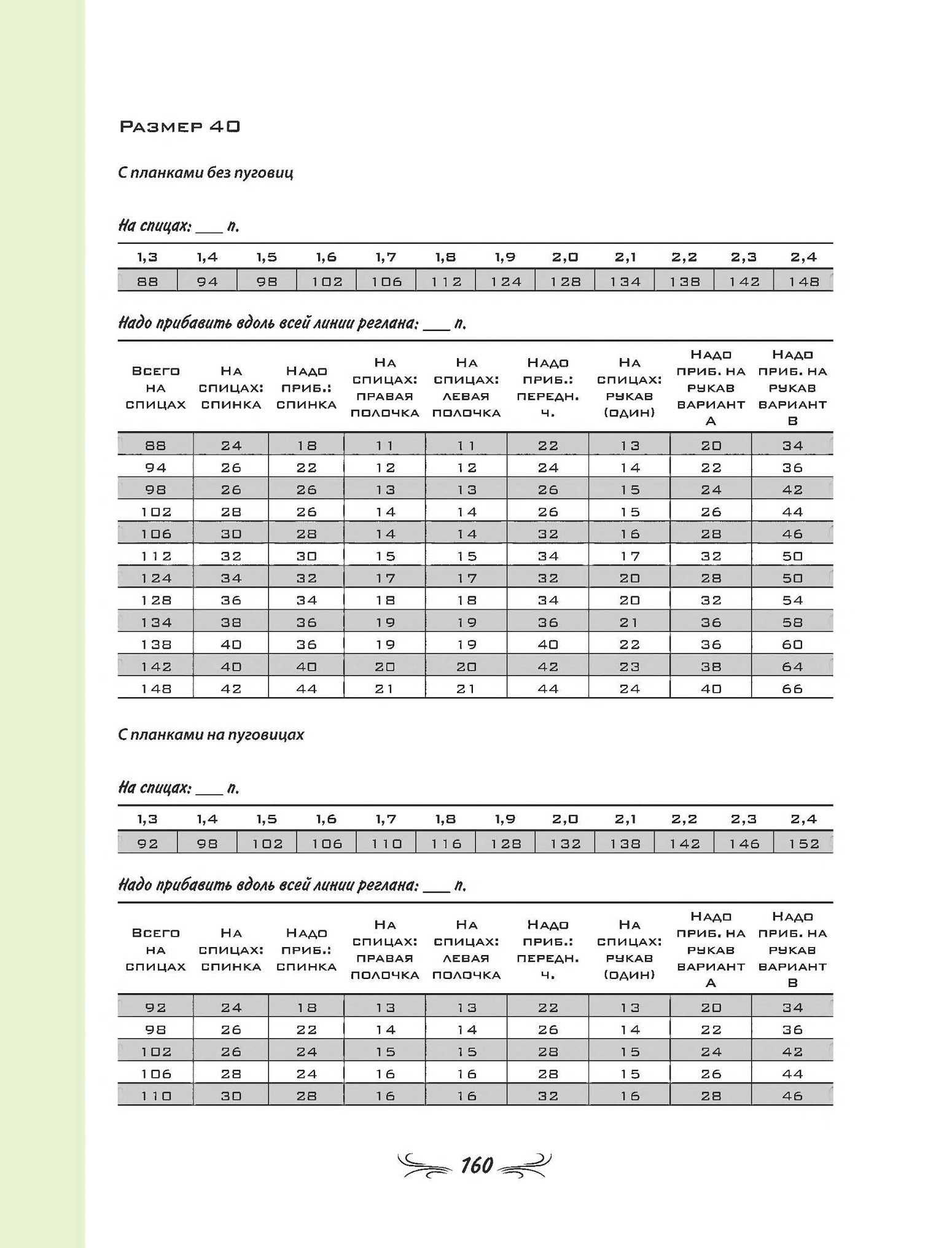 Размер 40

С планками без пуговиц

На спицах: ___ п.

| 1,3 | 1,4 | 1,5 | 1,6 | 1,7 | 1,8 | 1,9 | 2,0 | 2,1 | 2,2 | 2,3 | 2,4 |
|---|---|---|---|---|---|---|---|---|---|---|---|
| 88 | 94 | 98 | 102 | 106 | 112 | 124 | 128 | 134 | 138 | 142 | 148 |

Надо прибавить вдоль всей линии реглана: ___ п.

| Всего на спицах | На спицах: спинка | Надо приб.: спинка | На спицах: правая полочка | На спицах: левая полочка | Надо приб.: передн. ч. | На спицах: рукав (один) | Надо приб. на рукав вариант А | Надо приб. на рукав вариант В |
|---|---|---|---|---|---|---|---|---|
| 88 | 24 | 18 | 11 | 11 | 22 | 13 | 20 | 34 |
| 94 | 26 | 22 | 12 | 12 | 24 | 14 | 22 | 36 |
| 98 | 26 | 26 | 13 | 13 | 26 | 15 | 24 | 42 |
| 102 | 28 | 26 | 14 | 14 | 26 | 15 | 26 | 44 |
| 106 | 30 | 28 | 14 | 14 | 32 | 16 | 28 | 46 |
| 112 | 32 | 30 | 15 | 15 | 34 | 17 | 32 | 50 |
| 124 | 34 | 32 | 17 | 17 | 32 | 20 | 28 | 50 |
| 128 | 36 | 34 | 18 | 18 | 34 | 20 | 32 | 54 |
| 134 | 38 | 36 | 19 | 19 | 36 | 21 | 36 | 58 |
| 138 | 40 | 36 | 19 | 19 | 40 | 22 | 36 | 60 |
| 142 | 40 | 40 | 20 | 20 | 42 | 23 | 38 | 64 |
| 148 | 42 | 44 | 21 | 21 | 44 | 24 | 40 | 66 |

С планками на пуговицах

На спицах: ___ п.

| 1,3 | 1,4 | 1,5 | 1,6 | 1,7 | 1,8 | 1,9 | 2,0 | 2,1 | 2,2 | 2,3 | 2,4 |
|---|---|---|---|---|---|---|---|---|---|---|---|
| 92 | 98 | 102 | 106 | 110 | 116 | 128 | 132 | 138 | 142 | 146 | 152 |

Надо прибавить вдоль всей линии реглана: ___ п.

| Всего на спицах | На спицах: спинка | Надо приб.: спинка | На спицах: правая полочка | На спицах: левая полочка | Надо приб.: передн. ч. | На спицах: рукав (один) | Надо приб. на рукав вариант А | Надо приб. на рукав вариант В |
|---|---|---|---|---|---|---|---|---|
| 92 | 24 | 18 | 13 | 13 | 22 | 13 | 20 | 34 |
| 98 | 26 | 22 | 14 | 14 | 26 | 14 | 22 | 36 |
| 102 | 26 | 24 | 15 | 15 | 28 | 15 | 24 | 42 |
| 106 | 28 | 24 | 16 | 16 | 28 | 15 | 26 | 44 |
| 110 | 30 | 28 | 16 | 16 | 32 | 16 | 28 | 46 |

160